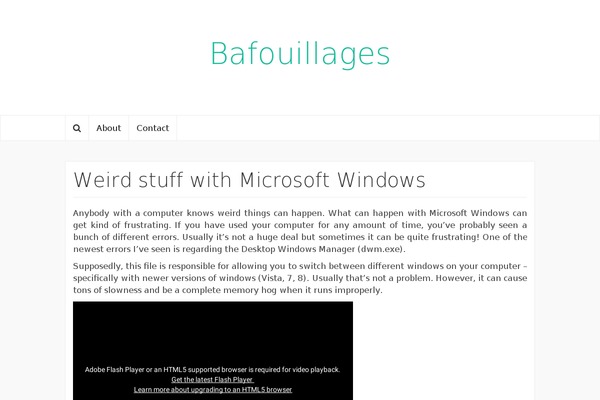 Bafouillages

About Contact

Weird stuff with Microsoft Windows

Anybody with a computer knows weird things can happen. What can happen with Microsoft Windows can get kind of frustrating. If you have used your computer for any amount of time, you've probably seen a bunch of different errors. Usually it's not a huge deal but sometimes it can be quite frustrating! One of the newest errors I've seen is regarding the Desktop Windows Manager (dwm.exe).

Supposedly, this file is responsible for allowing you to switch between different windows on your computer – specifically with newer versions of windows (Vista, 7, 8). Usually that's not a problem. However, it can cause tons of slowness and be a complete memory hog when it runs improperly.

Adobe Flash Player or an HTML5 supported browser is required for video playback.
Get the latest Flash Player
Learn more about upgrading to an HTML5 browser